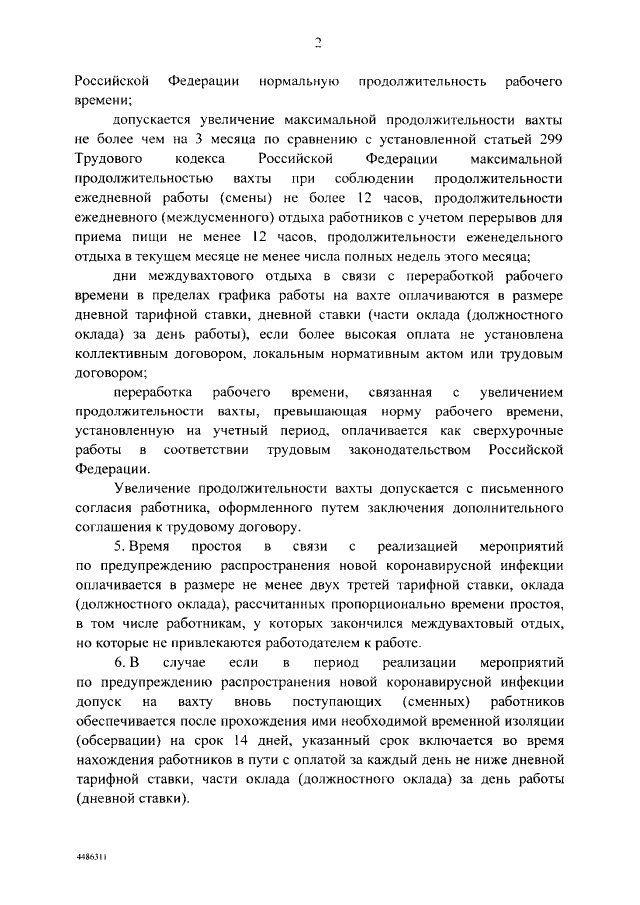 2

Российской Федерации нормальную продолжительность рабочего времени;

допускается увеличение максимальной продолжительности вахты не более чем на 3 месяца по сравнению с установленной статьей 299 Трудового кодекса Российской Федерации максимальной продолжительностью вахты при соблюдении продолжительности ежедневной работы (смены) не более 12 часов, продолжительности ежедневного (междусменного) отдыха работников с учетом перерывов для приема пищи не менее 12 часов, продолжительности еженедельного отдыха в текущем месяце не менее числа полных недель этого месяца;

дни междувахтового отдыха в связи с переработкой рабочего времени в пределах графика работы на вахте оплачиваются в размере дневной тарифной ставки, дневной ставки (части оклада (должностного оклада) за день работы), если более высокая оплата не установлена коллективным договором, локальным нормативным актом или трудовым договором;

переработка рабочего времени, связанная с увеличением продолжительности вахты, превышающая норму рабочего времени, установленную на учетный период, оплачивается как сверхурочные работы в соответствии трудовым законодательством Российской Федерации.

Увеличение продолжительности вахты допускается с письменного согласия работника, оформленного путем заключения дополнительного соглашения к трудовому договору.

5. Время простоя в связи с реализацией мероприятий по предупреждению распространения новой коронавирусной инфекции оплачивается в размере не менее двух третей тарифной ставки, оклада (должностного оклада), рассчитанных пропорционально времени простоя, в том числе работникам, у которых закончился междувахтовый отдых, но которые не привлекаются работодателем к работе.

6. В случае если в период реализации мероприятий по предупреждению распространения новой коронавирусной инфекции допуск на вахту вновь поступающих (сменных) работников обеспечивается после прохождения ими необходимой временной изоляции (обсервации) на срок 14 дней, указанный срок включается во время нахождения работников в пути с оплатой за каждый день не ниже дневной тарифной ставки, части оклада (должностного оклада) за день работы (дневной ставки).

4486311